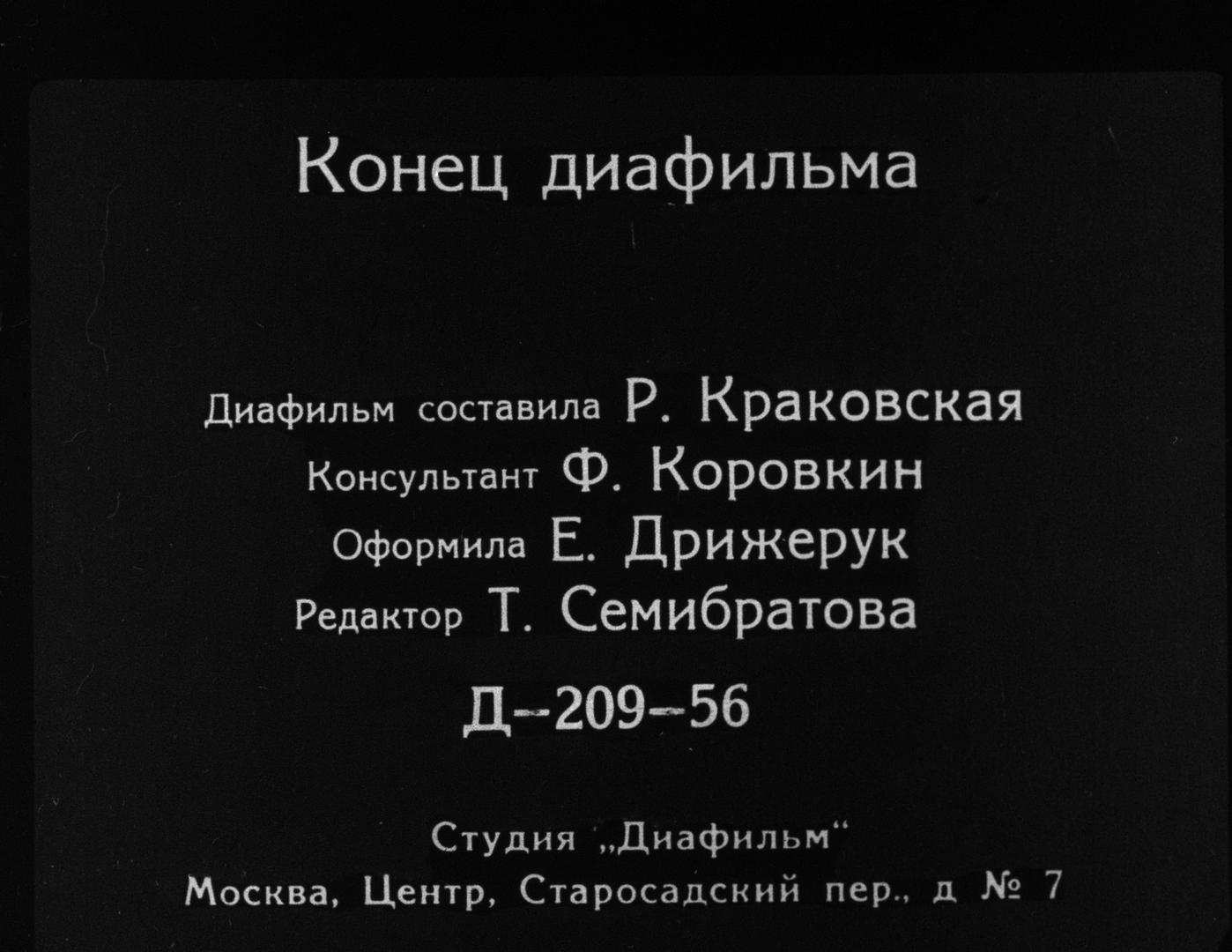 Конец диафильма

Диафильм составила Р. Краковская
Консультант Ф. Коровкин
Оформила Е. Дрижерук
Редактор Т. Семибратова

Д--209--56

Студия „Диафильм“
Москва, Центр, Старосадский пер., д № 7